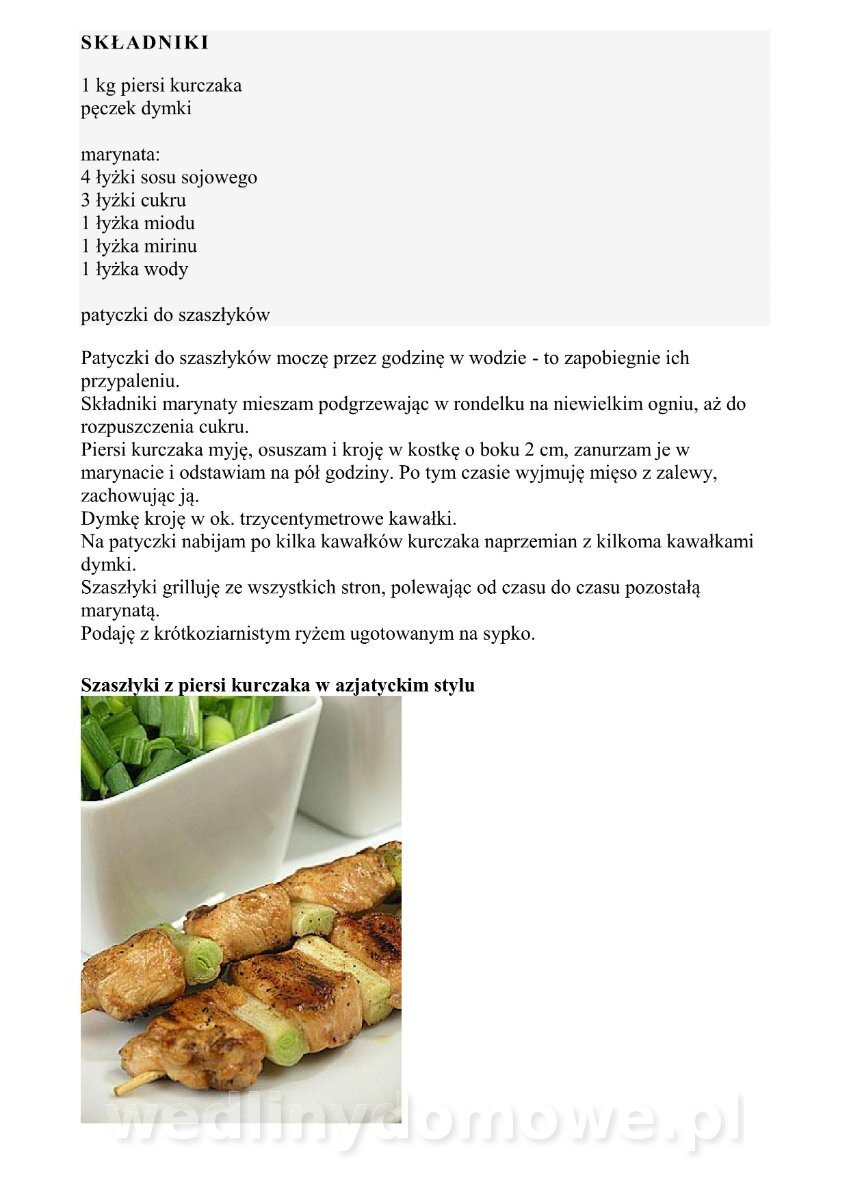 SKŁADNIKI

1 kg piersi kurczaka
pęczek dymki

marynata:
4 łyżki sosu sojowego
3 łyżki cukru
1 łyżka miodu
1 łyżka mirinu
1 łyżka wody

patyczki do szaszłyków

Patyczki do szaszłyków moczę przez godzinę w wodzie - to zapobiegnie ich przypaleniu.
Składniki marynaty mieszam podgrzewając w rondelku na niewielkim ogniu, aż do rozpuszczenia cukru.
Piersi kurczaka myję, osuszam i kroję w kostkę o boku 2 cm, zanurzam je w marynacie i odstawiam na pół godziny. Po tym czasie wyjmuję mięso z zalewy, zachowując ją.
Dymkę kroję w ok. trzycentymetrowe kawałki.
Na patyczki nabijam po kilka kawałków kurczaka naprzemian z kilkoma kawałkami dymki.
Szaszłyki grilluję ze wszystkich stron, polewając od czasu do czasu pozostałą marynatą.
Podaję z krótkoziarnistym ryżem ugotowanym na sypko.

Szaszłyki z piersi kurczaka w azjatyckim stylu

wedlinydomowe.pl